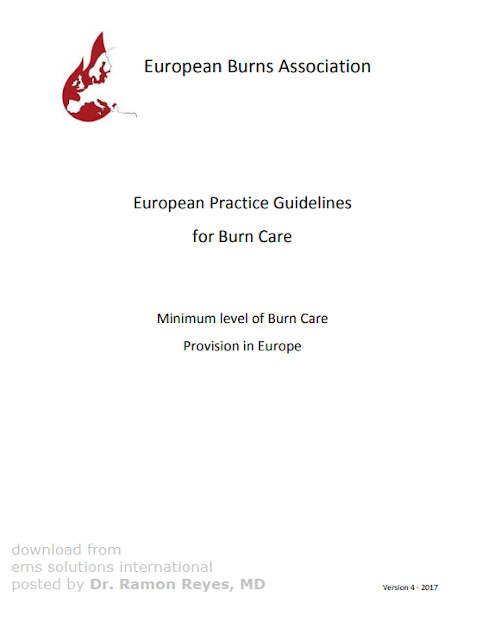 European Burns Association

European Practice Guidelines
for Burn Care

Minimum level of Burn Care
Provision in Europe

Version 4 - 2017

download from
ems solutions international
posted by Dr. Ramon Reyes, MD